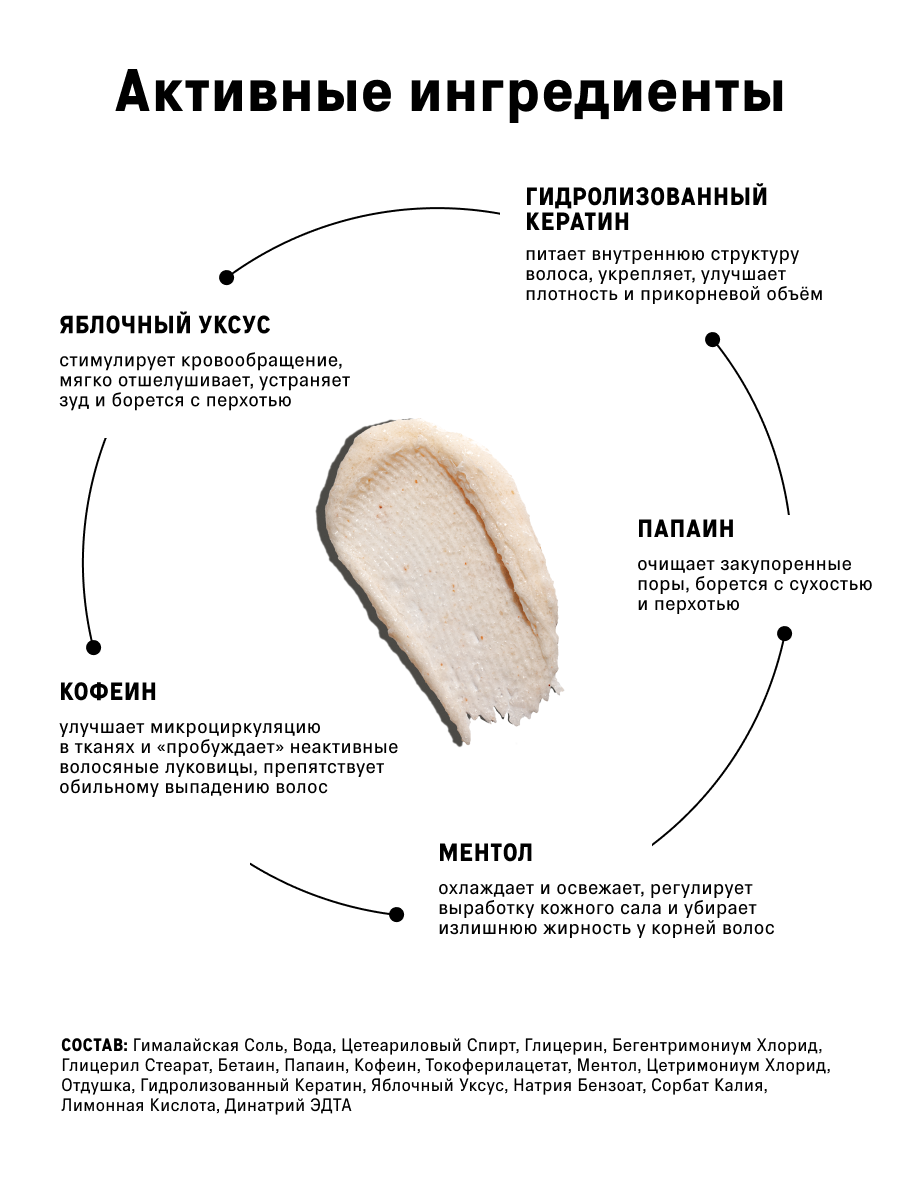 Активные ингредиенты

ГИДРОЛИЗОВАННЫЙ КЕРАТИН

питает внутреннюю структуру волоса, укрепляет, улучшает плотность и прикорневой объём

ЯБЛОЧНЫЙ УКСУС

стимулирует кровообращение, мягко отшелушивает, устраняет зуд и борется с перхотью

ПАПАИН

очищает закупоренные поры, борется с сухостью и перхотью

КОФЕИН

улучшает микроциркуляцию в тканях и «пробуждает» неактивные волосяные луковицы, препятствует обильному выпадению волос

МЕНТОЛ

охлаждает и освежает, регулирует выработку кожного сала и убирает излишнюю жирность у корней волос

СОСТАВ: Гималайская Соль, Вода, Цетеариловый Спирт, Глицерин, Бегентримониум Хлорид, Глицерил Стеарат, Бетаин, Папаин, Кофеин, Токоферилацетат, Ментол, Цетримониум Хлорид, Отдушка, Гидролизованный Кератин, Яблочный Уксус, Натрия Бензоат, Сорбат Калия, Лимонная Кислота, Динатрий ЭДТА